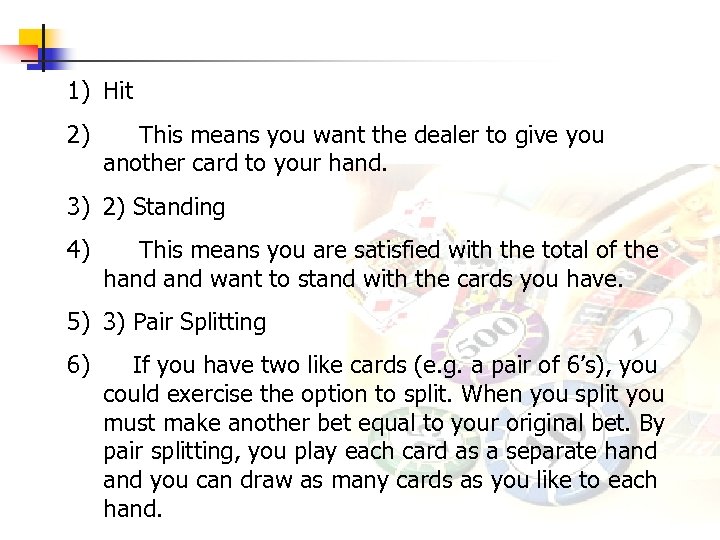 1) Hit

2) This means you want the dealer to give you another card to your hand.

3) 2) Standing

4) This means you are satisfied with the total of the hand and want to stand with the cards you have.

5) 3) Pair Splitting

6) If you have two like cards (e.g. a pair of 6's), you could exercise the option to split. When you split you must make another bet equal to your original bet. By pair splitting, you play each card as a separate hand and you can draw as many cards as you like to each hand.